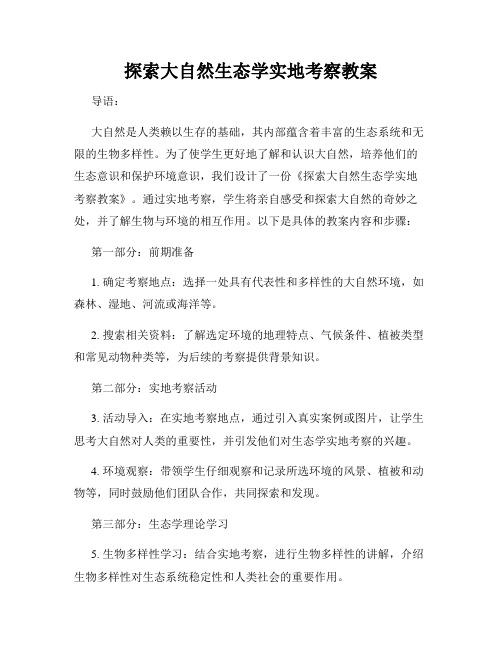 探索大自然生态学实地考察教案

导语：

大自然是人类赖以生存的基础，其内部蕴含着丰富的生态系统和无限的生物多样性。为了使学生更好地了解和认识大自然，培养他们的生态意识和保护环境意识，我们设计了一份《探索大自然生态学实地考察教案》。通过实地考察，学生将亲自感受和探索大自然的奇妙之处，并了解生物与环境的相互作用。以下是具体的教案内容和步骤：

第一部分：前期准备

1. 确定考察地点：选择一处具有代表性和多样性的大自然环境，如森林、湿地、河流或海洋等。

2. 搜索相关资料：了解选定环境的地理特点、气候条件、植被类型和常见动物种类等，为后续的考察提供背景知识。

第二部分：实地考察活动

3. 活动导入：在实地考察地点，通过引入真实案例或图片，让学生思考大自然对人类的重要性，并引发他们对生态学实地考察的兴趣。

4. 环境观察：带领学生仔细观察和记录所选环境的风景、植被和动物等，同时鼓励他们团队合作，共同探索和发现。

第三部分：生态学理论学习

5. 生物多样性学习：结合实地考察，进行生物多样性的讲解，介绍生物多样性对生态系统稳定性和人类社会的重要作用。